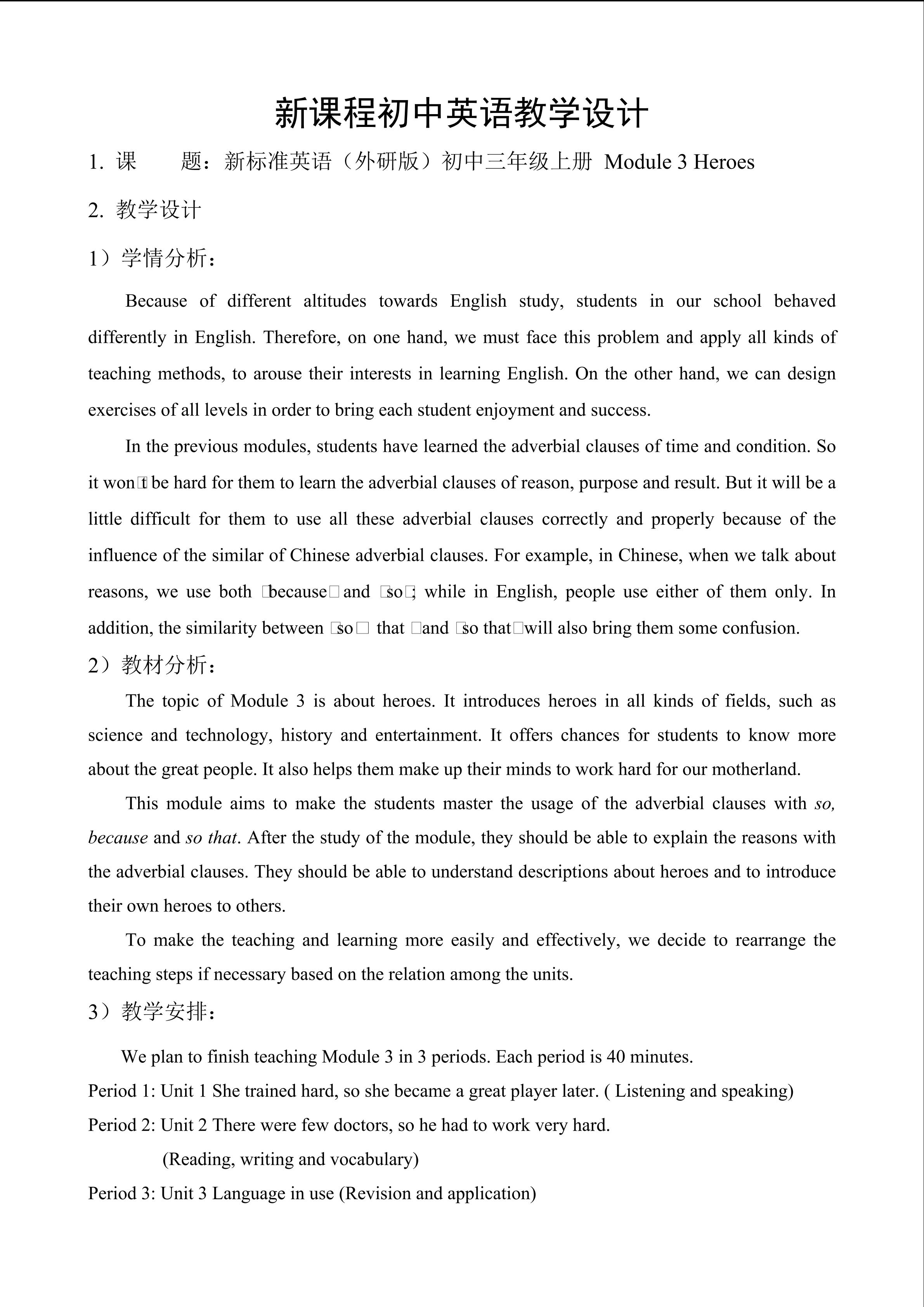 新课程初中英语教学设计

1. 课　　题：新标准英语（外研版）初中三年级上册 Module 3 Heroes

2. 教学设计

1）学情分析：

Because of different altitudes towards English study, students in our school behaved differently in English. Therefore, on one hand, we must face this problem and apply all kinds of teaching methods, to arouse their interests in learning English. On the other hand, we can design exercises of all levels in order to bring each student enjoyment and success.

In the previous modules, students have learned the adverbial clauses of time and condition. So it won□t be hard for them to learn the adverbial clauses of reason, purpose and result. But it will be a little difficult for them to use all these adverbial clauses correctly and properly because of the influence of the similar of Chinese adverbial clauses. For example, in Chinese, when we talk about reasons, we use both □because□ and □so□; while in English, people use either of them only. In addition, the similarity between □so□ that □and □so that□will also bring them some confusion.

2）教材分析：

The topic of Module 3 is about heroes. It introduces heroes in all kinds of fields, such as science and technology, history and entertainment. It offers chances for students to know more about the great people. It also helps them make up their minds to work hard for our motherland.

This module aims to make the students master the usage of the adverbial clauses with so, because and so that. After the study of the module, they should be able to explain the reasons with the adverbial clauses. They should be able to understand descriptions about heroes and to introduce their own heroes to others.

To make the teaching and learning more easily and effectively, we decide to rearrange the teaching steps if necessary based on the relation among the units.

3）教学安排：

We plan to finish teaching Module 3 in 3 periods. Each period is 40 minutes.

Period 1: Unit 1 She trained hard, so she became a great player later. ( Listening and speaking)

Period 2: Unit 2 There were few doctors, so he had to work very hard.
(Reading, writing and vocabulary)

Period 3: Unit 3 Language in use (Revision and application)